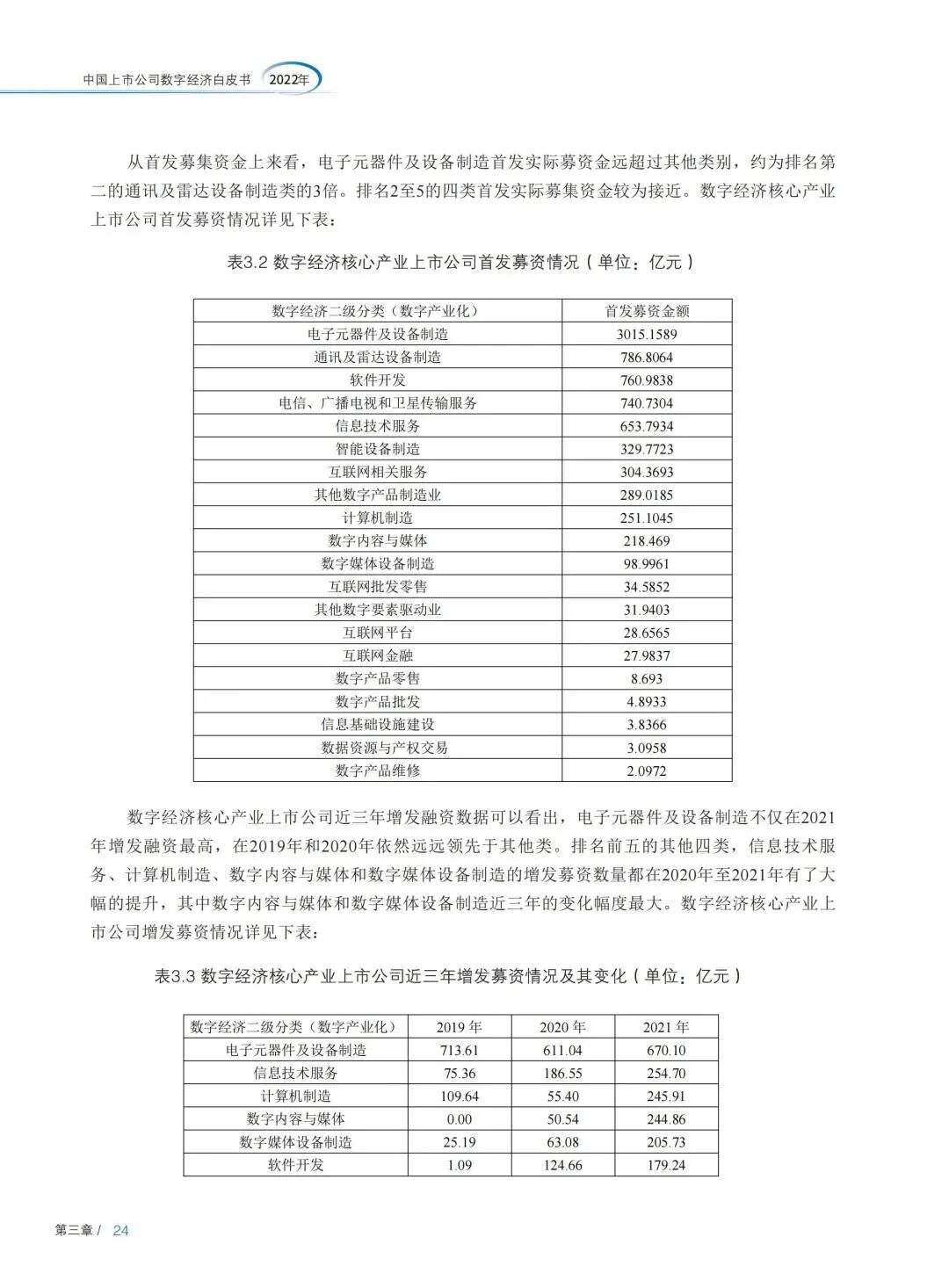 中国上市公司数字经济白皮书 2022年

从首发募集资金上来看，电子元器件及设备制造首发实际募资金远超过其他类别，约为排名第二的通讯及雷达设备制造类的3倍。排名2至5的四类首发实际募集资金较为接近。数字经济核心产业上市公司首发募资情况详见下表：

表3.2 数字经济核心产业上市公司首发募资情况（单位：亿元）

| 数字经济二级分类（数字产业化） | 首发募资金额 |
|---|---|
| 电子元器件及设备制造 | 3015.1589 |
| 通讯及雷达设备制造 | 786.8064 |
| 软件开发 | 760.9838 |
| 电信、广播电视和卫星传输服务 | 740.7304 |
| 信息技术服务 | 653.7934 |
| 智能设备制造 | 329.7723 |
| 互联网相关服务 | 304.3693 |
| 其他数字产品制造业 | 289.0185 |
| 计算机制造 | 251.1045 |
| 数字内容与媒体 | 218.469 |
| 数字媒体设备制造 | 98.9961 |
| 互联网批发零售 | 34.5852 |
| 其他数字要素驱动业 | 31.9403 |
| 互联网平台 | 28.6565 |
| 互联网金融 | 27.9837 |
| 数字产品零售 | 8.693 |
| 数字产品批发 | 4.8933 |
| 信息基础设施建设 | 3.8366 |
| 数据资源与产权交易 | 3.0958 |
| 数字产品维修 | 2.0972 |

数字经济核心产业上市公司近三年增发融资数据可以看出，电子元器件及设备制造不仅在2021年增发融资最高，在2019年和2020年依然远远领先于其他类。排名前五的其他四类，信息技术服务、计算机制造、数字内容与媒体和数字媒体设备制造的增发募资数量都在2020年至2021年有了大幅的提升，其中数字内容与媒体和数字媒体设备制造近三年的变化幅度最大。数字经济核心产业上市公司增发募资情况详见下表：

表3.3 数字经济核心产业上市公司近三年增发募资情况及其变化（单位：亿元）

| 数字经济二级分类（数字产业化） | 2019 年 | 2020 年 | 2021 年 |
|---|---|---|---|
| 电子元器件及设备制造 | 713.61 | 611.04 | 670.10 |
| 信息技术服务 | 75.36 | 186.55 | 254.70 |
| 计算机制造 | 109.64 | 55.40 | 245.91 |
| 数字内容与媒体 | 0.00 | 50.54 | 244.86 |
| 数字媒体设备制造 | 25.19 | 63.08 | 205.73 |
| 软件开发 | 1.09 | 124.66 | 179.24 |

第三章 / 24